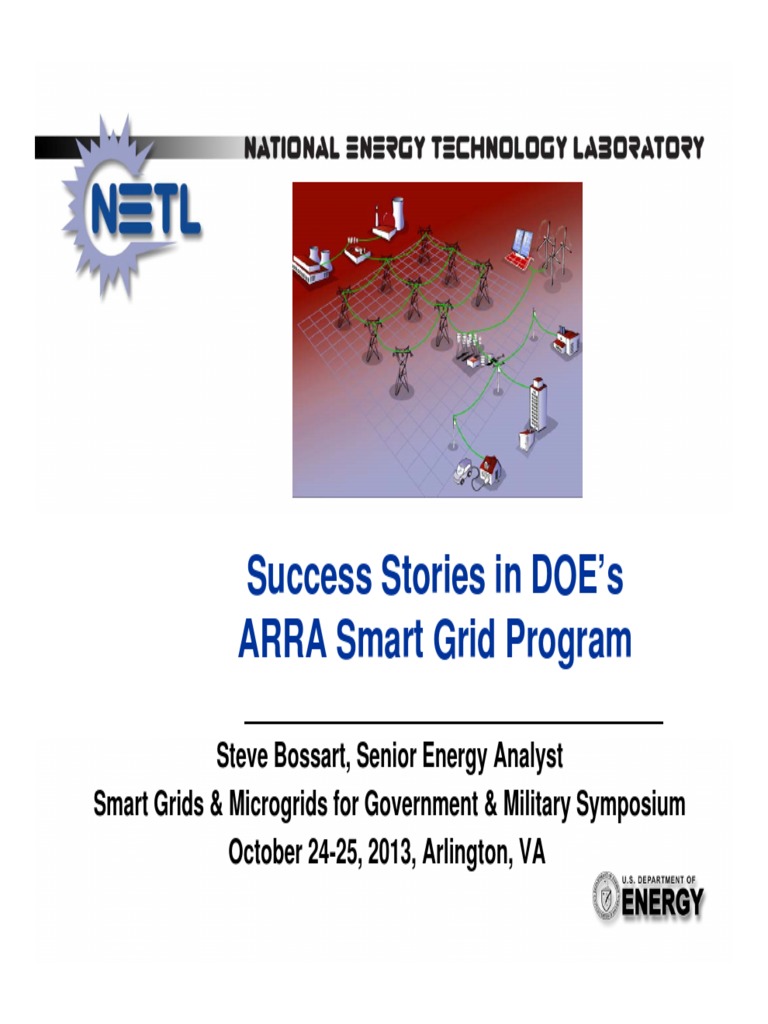 NETL

NATIONAL ENERGY TECHNOLOGY LABORATORY

Success Stories in DOE's ARRA Smart Grid Program

Steve Bossart, Senior Energy Analyst
Smart Grids & Microgrids for Government & Military Symposium
October 24-25, 2013, Arlington, VA

U.S. DEPARTMENT OF ENERGY